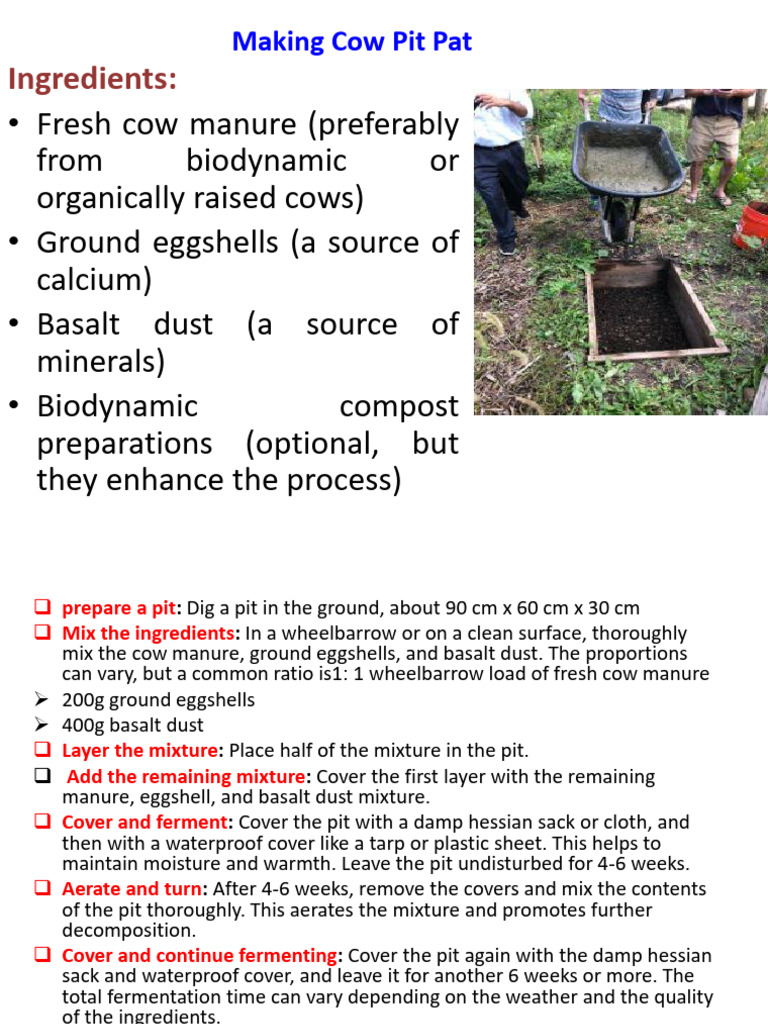 Making Cow Pit Pat

Ingredients:

• Fresh cow manure (preferably from biodynamic or organically raised cows)
• Ground eggshells (a source of calcium)
• Basalt dust (a source of minerals)
• Biodynamic compost preparations (optional, but they enhance the process)

❑ prepare a pit: Dig a pit in the ground, about 90 cm x 60 cm x 30 cm
❑ Mix the ingredients: In a wheelbarrow or on a clean surface, thoroughly mix the cow manure, ground eggshells, and basalt dust. The proportions can vary, but a common ratio is1: 1 wheelbarrow load of fresh cow manure
➢ 200g ground eggshells
➢ 400g basalt dust
❑ Layer the mixture: Place half of the mixture in the pit.
❑ Add the remaining mixture: Cover the first layer with the remaining manure, eggshell, and basalt dust mixture.
❑ Cover and ferment: Cover the pit with a damp hessian sack or cloth, and then with a waterproof cover like a tarp or plastic sheet. This helps to maintain moisture and warmth. Leave the pit undisturbed for 4-6 weeks.
❑ Aerate and turn: After 4-6 weeks, remove the covers and mix the contents of the pit thoroughly. This aerates the mixture and promotes further decomposition.
❑ Cover and continue fermenting: Cover the pit again with the damp hessian sack and waterproof cover, and leave it for another 6 weeks or more. The total fermentation time can vary depending on the weather and the quality of the ingredients.